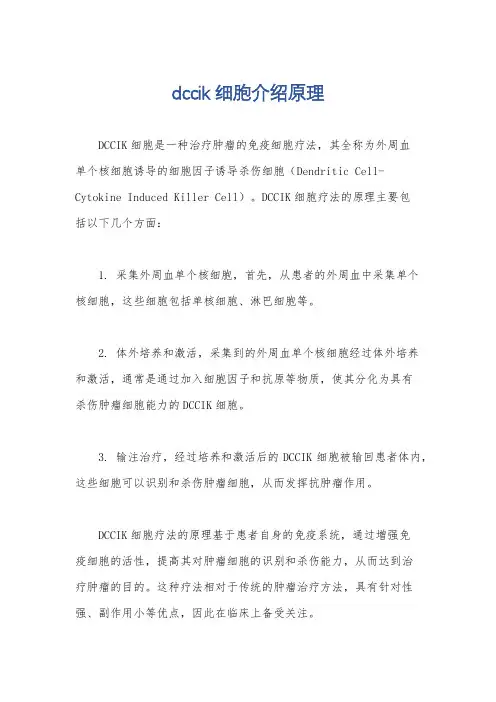 dccik 细胞介绍原理

DCCIK 细胞是一种治疗肿瘤的免疫细胞疗法，其全称为外周血单个核细胞诱导的细胞因子诱导杀伤细胞（Dendritic Cell-Cytokine Induced Killer Cell）。DCCIK 细胞疗法的原理主要包括以下几个方面：

1. 采集外周血单个核细胞，首先，从患者的外周血中采集单个核细胞，这些细胞包括单核细胞、淋巴细胞等。

2. 体外培养和激活，采集到的外周血单个核细胞经过体外培养和激活，通常是通过加入细胞因子和抗原等物质，使其分化为具有杀伤肿瘤细胞能力的 DCCIK 细胞。

3. 输注治疗，经过培养和激活后的 DCCIK 细胞被输回患者体内，这些细胞可以识别和杀伤肿瘤细胞，从而发挥抗肿瘤作用。

DCCIK 细胞疗法的原理基于患者自身的免疫系统，通过增强免疫细胞的活性，提高其对肿瘤细胞的识别和杀伤能力，从而达到治疗肿瘤的目的。这种疗法相对于传统的肿瘤治疗方法，具有针对性强、副作用小等优点，因此在临床上备受关注。